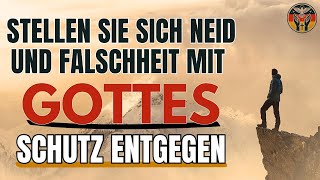 STELLEN SIE SICH NEID UND FALSCHHEIT MIT

GOTTES

SCHUTZ ENTGEGEN